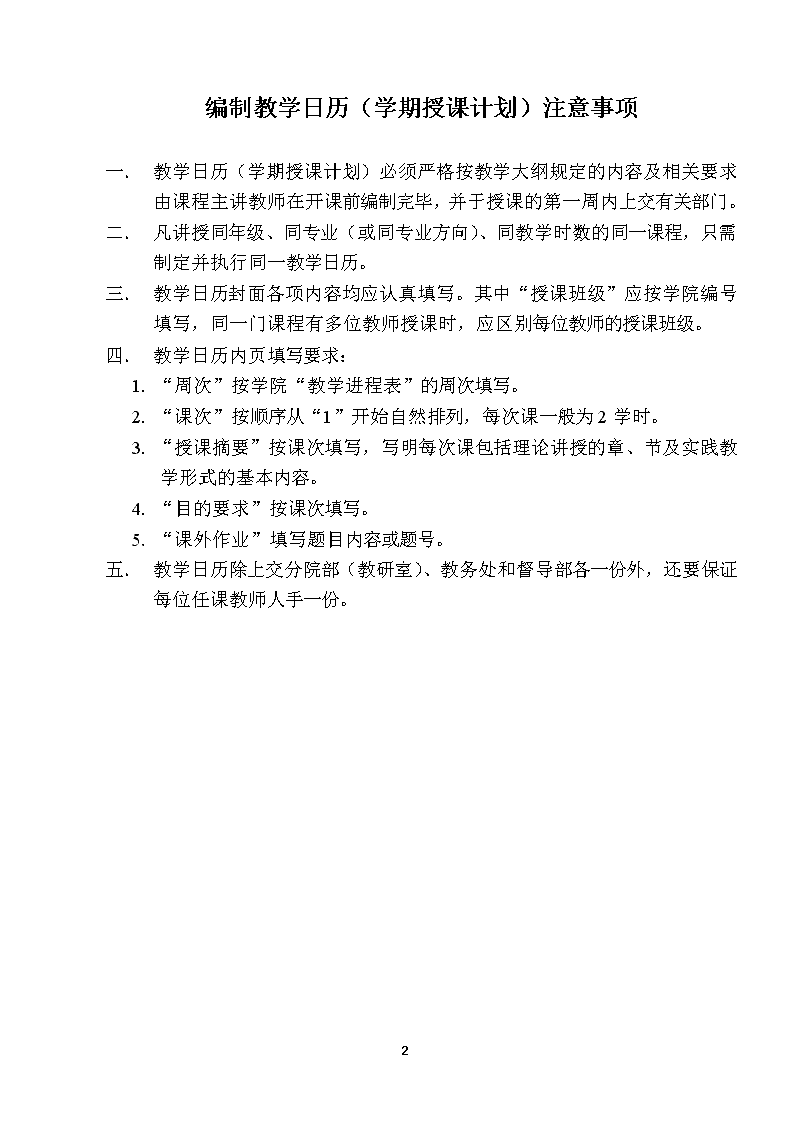 编制教学日历（学期授课计划）注意事项

一. 教学日历（学期授课计划）必须严格按教学大纲规定的内容及相关要求由课程主讲教师在开课前编制完毕，并于授课的第一周内上交有关部门。

二. 凡讲授同年级、同专业（或同专业方向）、同教学时数的同一课程，只需制定并执行同一教学日历。

三. 教学日历封面各项内容均应认真填写。其中“授课班级”应按学院编号填写，同一门课程有多位教师授课时，应区别每位教师的授课班级。

四. 教学日历内页填写要求：

1. “周次”按学院“教学进程表”的周次填写。

2. “课次”按顺序从“1”开始自然排列，每次课一般为 2 学时。

3. “授课摘要”按课次填写，写明每次课包括理论讲授的章、节及实践教学形式的基本内容。

4. “目的要求”按课次填写。

5. “课外作业”填写题目内容或题号。

五. 教学日历除上交分院部（教研室）、教务处和督导部各一份外，还要保证每位任课教师人手一份。

2